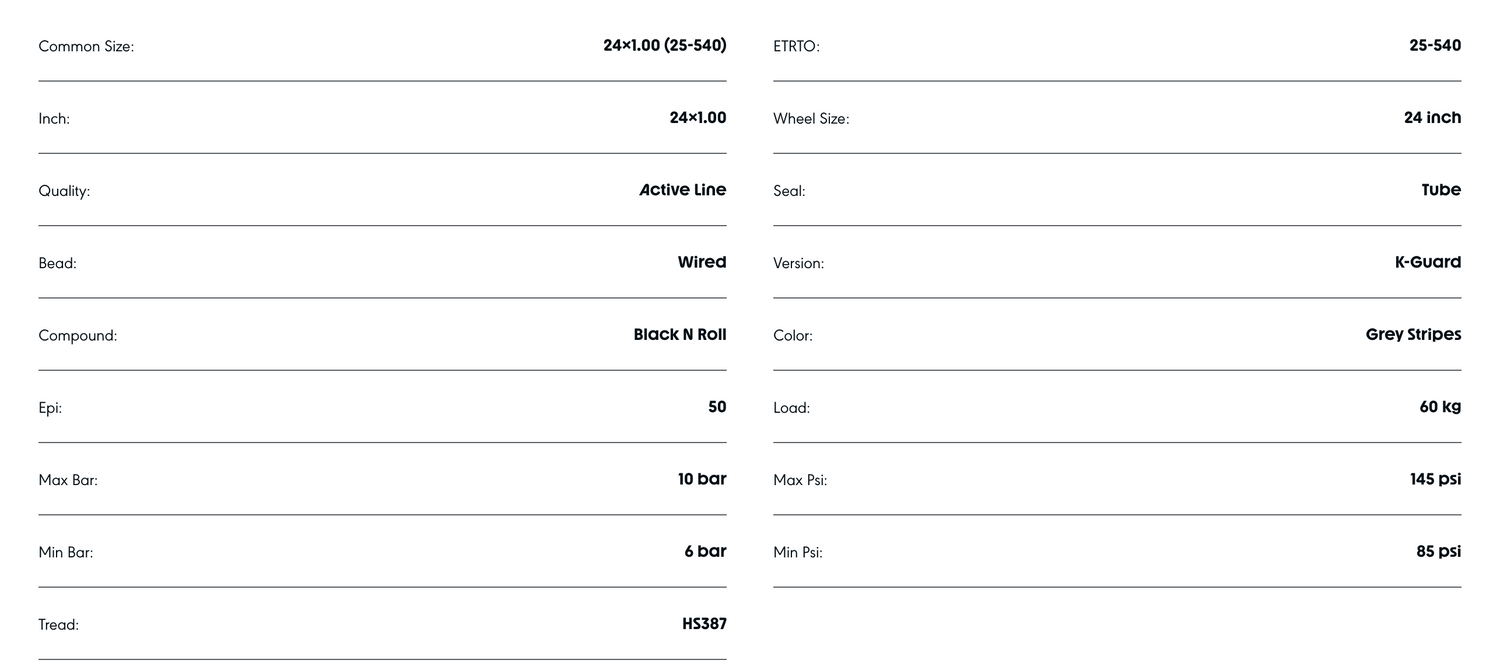 Common Size: 24×1.00 (25-540)

Inch: 24×1.00

Quality: Active Line

Bead: Wired

Compound: Black N Roll

Epi: 50

Max Bar: 10 bar

Min Bar: 6 bar

Tread: HS387

ETRTO: 25-540

Wheel Size: 24 inch

Seal: Tube

Version: K-Guard

Color: Grey Stripes

Load: 60 kg

Max Psi: 145 psi

Min Psi: 85 psi